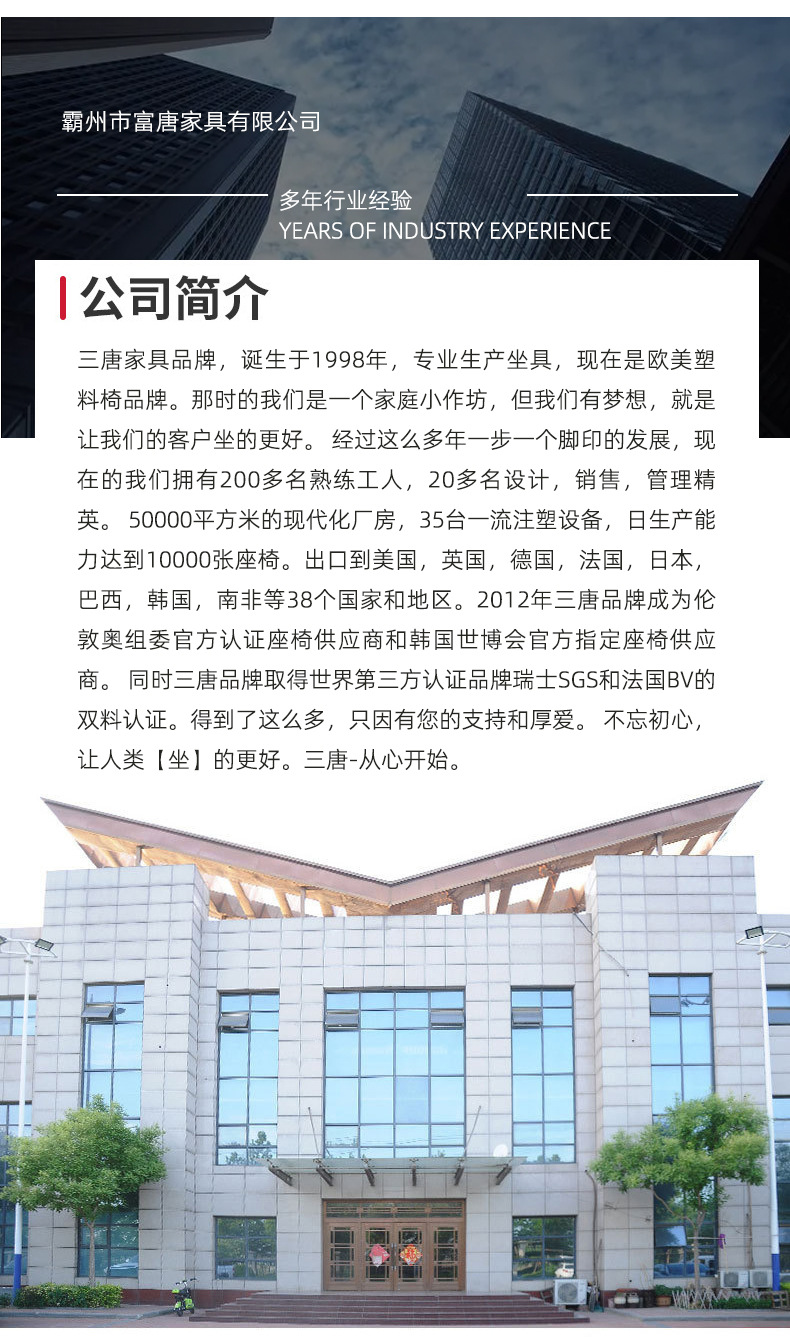 霸州市富唐家具有限公司

多年行业经验
YEARS OF INDUSTRY EXPERIENCE

公司简介

三唐家具品牌，诞生于1998年，专业生产坐具，现在是欧美塑料椅品牌。那时的我们是一个家庭小作坊，但我们有梦想，就是让我们的客户坐的更好。 经过这么多年一步一个脚印的发展，现在的我们拥有200多名熟练工人，20多名设计，销售，管理精英。 50000平方米的现代化厂房，35台一流注塑设备，日生产能力达到10000张座椅。出口到美国，英国，德国，法国，日本，巴西，韩国，南非等38个国家和地区。2012年三唐品牌成为伦敦奥组委官方认证座椅供应商和韩国世博会官方指定座椅供应商。 同时三唐品牌取得世界第三方认证品牌瑞士SGS和法国BV的双料认证。得到了这么多，只因有您的支持和厚爱。 不忘初心，让人类【坐】的更好。三唐-从心开始。